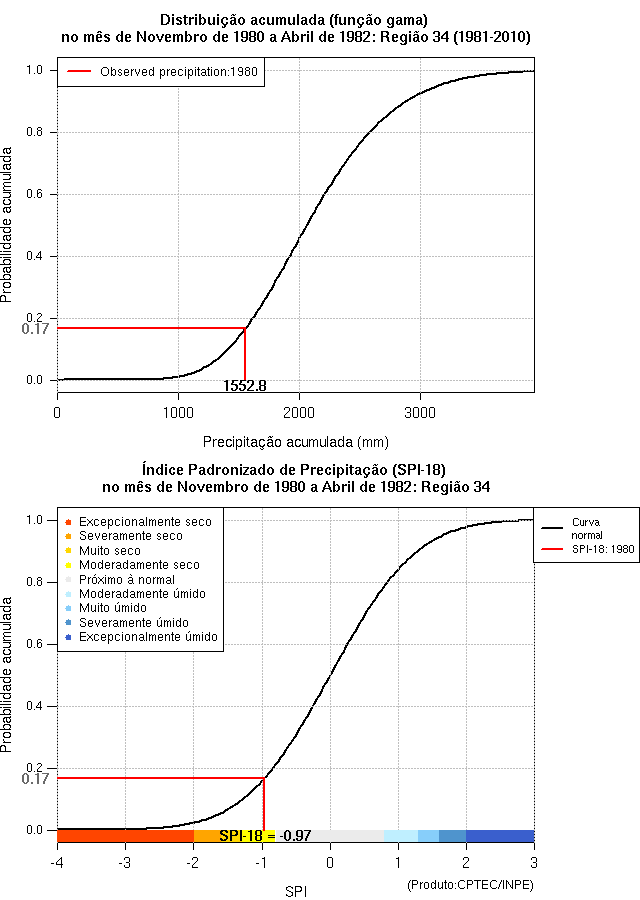 Distribuição acumulada (função gama)
no mês de Novembro de 1980 a Abril de 1982: Região 34 (1981-2010)

Observed precipitation:1980

Probabilidade acumulada

1.0
0.8
0.6
0.4
0.2
0.17
0.0

1552.8

0
1000
2000
3000

Precipitação acumulada (mm)

Índice Padronizado de Precipitação (SPI-18)
no mês de Novembro de 1980 a Abril de 1982: Região 34

Excepcionalmente seco
Severamente seco
Muito seco
Moderadamente seco
Próximo à normal
Moderadamente úmido
Muito úmido
Severamente úmido
Excepcionalmente úmido

Curva normal
SPI-18: 1980

Probabilidade acumulada

1.0
0.8
0.6
0.4
0.2
0.17
0.0

SPI-18 = -0.97

-4
-3
-2
-1
0
1
2
3

SPI

(Produto:CPTEC/INPE)